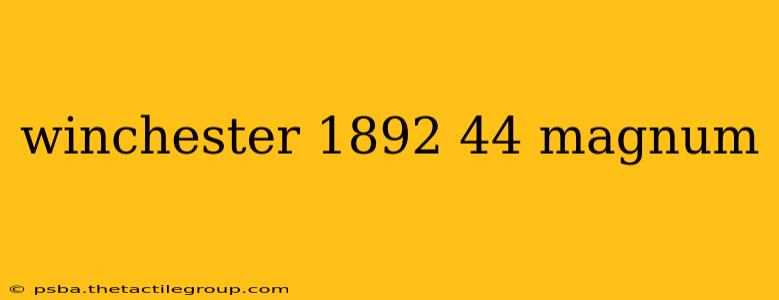 winchester 1892 44 magnum

© psba.thetactilegroup.com